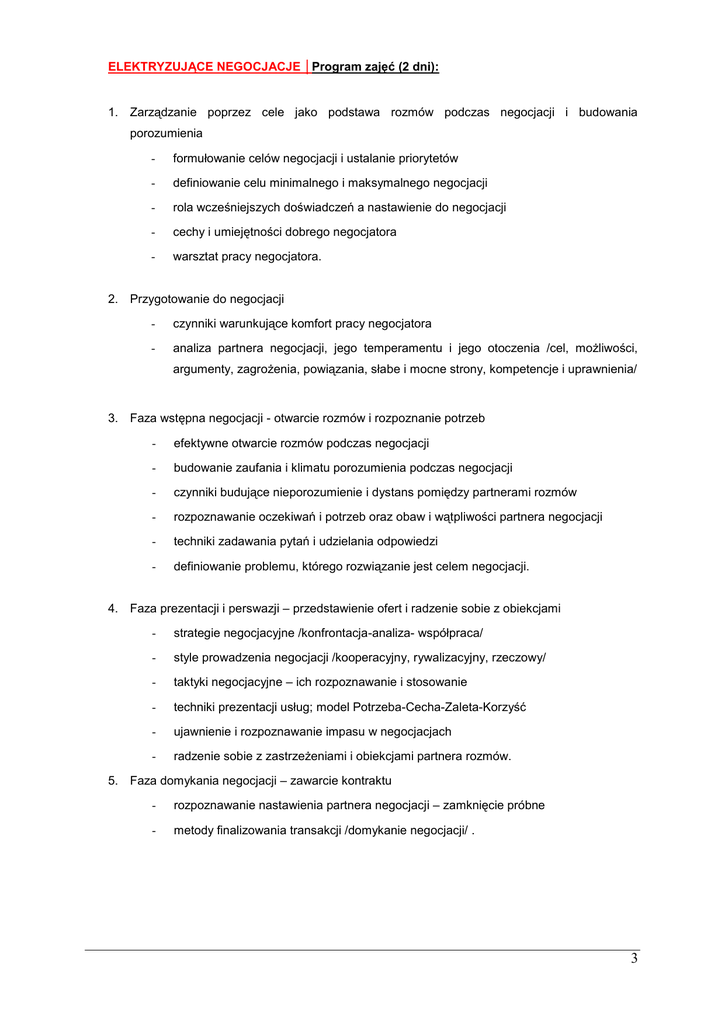 ELEKTRYZUJĄCE NEGOCJACJE | Program zajęć (2 dni):

1. Zarządzanie poprzez cele jako podstawa rozmów podczas negocjacji i budowania porozumienia
- formułowanie celów negocjacji i ustalanie priorytetów
- definiowanie celu minimalnego i maksymalnego negocjacji
- rola wcześniejszych doświadczeń a nastawienie do negocjacji
- cechy i umiejętności dobrego negocjatora
- warsztat pracy negocjatora.

2. Przygotowanie do negocjacji
- czynniki warunkujące komfort pracy negocjatora
- analiza partnera negocjacji, jego temperamentu i jego otoczenia /cel, możliwości, argumenty, zagrożenia, powiązania, słabe i mocne strony, kompetencje i uprawnienia/

3. Faza wstępna negocjacji - otwarcie rozmów i rozpoznanie potrzeb
- efektywne otwarcie rozmów podczas negocjacji
- budowanie zaufania i klimatu porozumienia podczas negocjacji
- czynniki budujące nieporozumienie i dystans pomiędzy partnerami rozmów
- rozpoznawanie oczekiwań i potrzeb oraz obaw i wątpliwości partnera negocjacji
- techniki zadawania pytań i udzielania odpowiedzi
- definiowanie problemu, którego rozwiązanie jest celem negocjacji.

4. Faza prezentacji i perswazji – przedstawienie ofert i radzenie sobie z obiekcjami
- strategie negocjacyjne /konfrontacja-analiza- współpraca/
- style prowadzenia negocjacji /kooperacyjny, rywalizacyjny, rzeczowy/
- taktyki negocjacyjne – ich rozpoznawanie i stosowanie
- techniki prezentacji usług; model Potrzeba-Cecha-Zaleta-Korzyść
- ujawnienie i rozpoznawanie impasu w negocjacjach
- radzenie sobie z zastrzeżeniami i obiekcjami partnera rozmów.

5. Faza domykania negocjacji – zawarcie kontraktu
- rozpoznawanie nastawienia partnera negocjacji – zamknięcie próbne
- metody finalizowania transakcji /domykanie negocjacji/ .

3